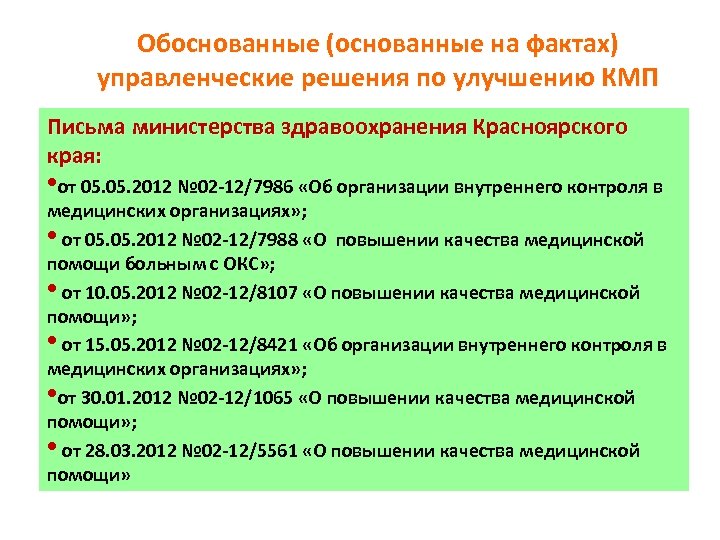 Обоснованные (основанные на фактах) управленческие решения по улучшению КМП

Письма министерства здравоохранения Красноярского края:

•от 05.05.2012 №02-12/7986 «Об организации внутреннего контроля в медицинских организациях»;

• от 05.05.2012 №02-12/7988 «О повышении качества медицинской помощи больным с ОКС»;

• от 10.05.2012 №02-12/8107 «О повышении качества медицинской помощи»;

• от 15.05.2012 №02-12/8421 «Об организации внутреннего контроля в медицинских организациях»;

•от 30.01.2012 №02-12/1065 «О повышении качества медицинской помощи»;

• от 28.03.2012 №02-12/5561 «О повышении качества медицинской помощи»